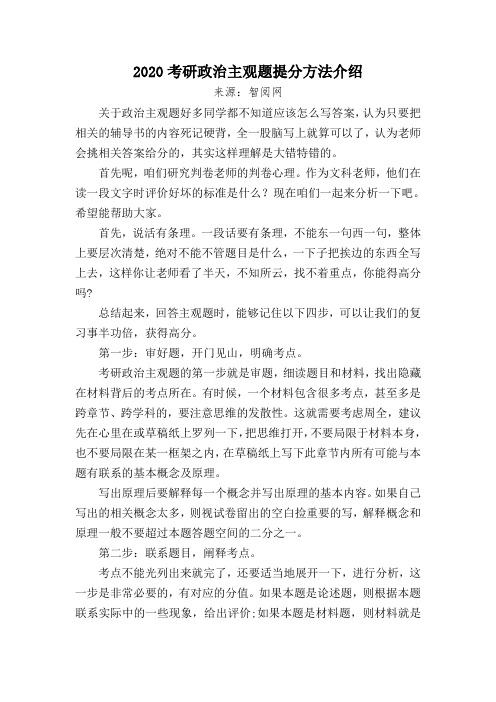 2020 考研政治主观题提分方法介绍

来源：智阅网

关于政治主观题好多同学都不知道应该怎么写答案，认为只要把相关的辅导书的内容死记硬背，全一股脑写上就算可以了，认为老师会挑相关答案给分的，其实这样理解是大错特错的。

首先呢，咱们研究判卷老师的判卷心理。作为文科老师，他们在读一段文字时评价好坏的标准是什么？现在咱们一起来分析一下吧。希望能帮助大家。

首先，说话有条理。一段话要有条理，不能东一句西一句，整体上要层次清楚，绝对不能不管题目是什么，一下子把挨边的东西全写上去，这样你让老师看了半天，不知所云，找不着重点，你能得高分吗?

总结起来，回答主观题时，能够记住以下四步，可以让我们的复习事半功倍，获得高分。

第一步：审好题，开门见山，明确考点。

考研政治主观题的第一步就是审题，细读题目和材料，找出隐藏在材料背后的考点所在。有时候，一个材料包含很多考点，甚至多是跨章节、跨学科的，要注意思维的发散性。这就需要考虑周全，建议先在心里在或草稿纸上罗列一下，把思维打开，不要局限于材料本身，也不要局限在某一框架之内，在草稿纸上写下此章节内所有可能与本题有联系的基本概念及原理。

写出原理后要解释每一个概念并写出原理的基本内容。如果自己写出的相关概念太多，则视试卷留出的空白捡重要的写，解释概念和原理一般不要超过本题答题空间的二分之一。

第二步：联系题目，阐释考点。

考点不能光列出来就完了，还要适当地展开一下，进行分析，这一步是非常必要的，有对应的分值。如果本题是论述题，则根据本题联系实际中的一些现象，给出评价;如果本题是材料题，则材料就是